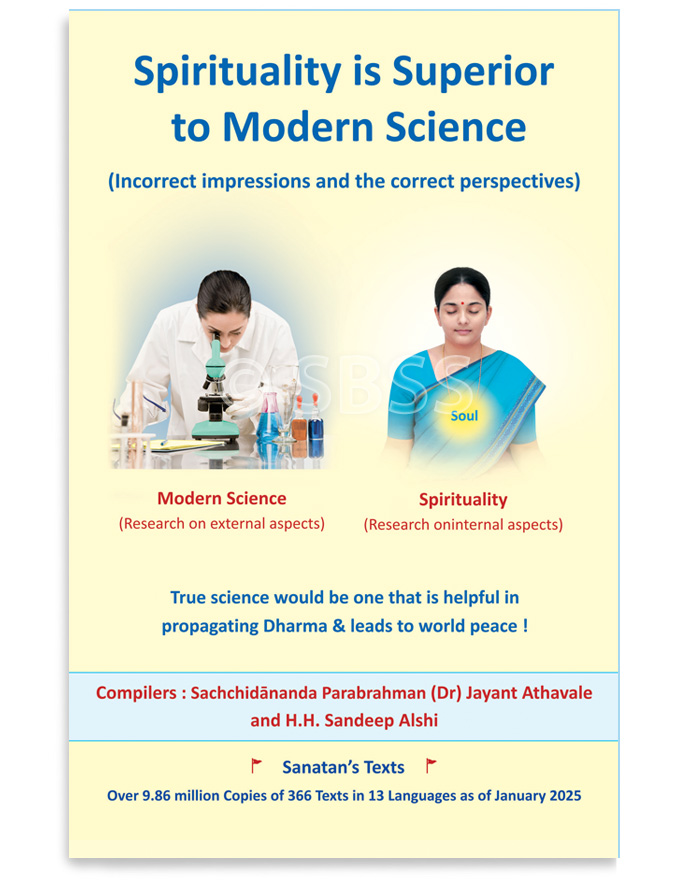 Spirituality is Superior to Modern Science

(Incorrect impressions and the correct perspectives)

©SBSS

Soul

Modern Science
(Research on external aspects)

Spirituality
(Research oninternal aspects)

True science would be one that is helpful in propagating Dharma & leads to world peace !

Compilers : Sachchidānanda Parabrahman (Dr) Jayant Athavale and H.H. Sandeep Alshi

Sanatan's Texts

Over 9.86 million Copies of 366 Texts in 13 Languages as of January 2025